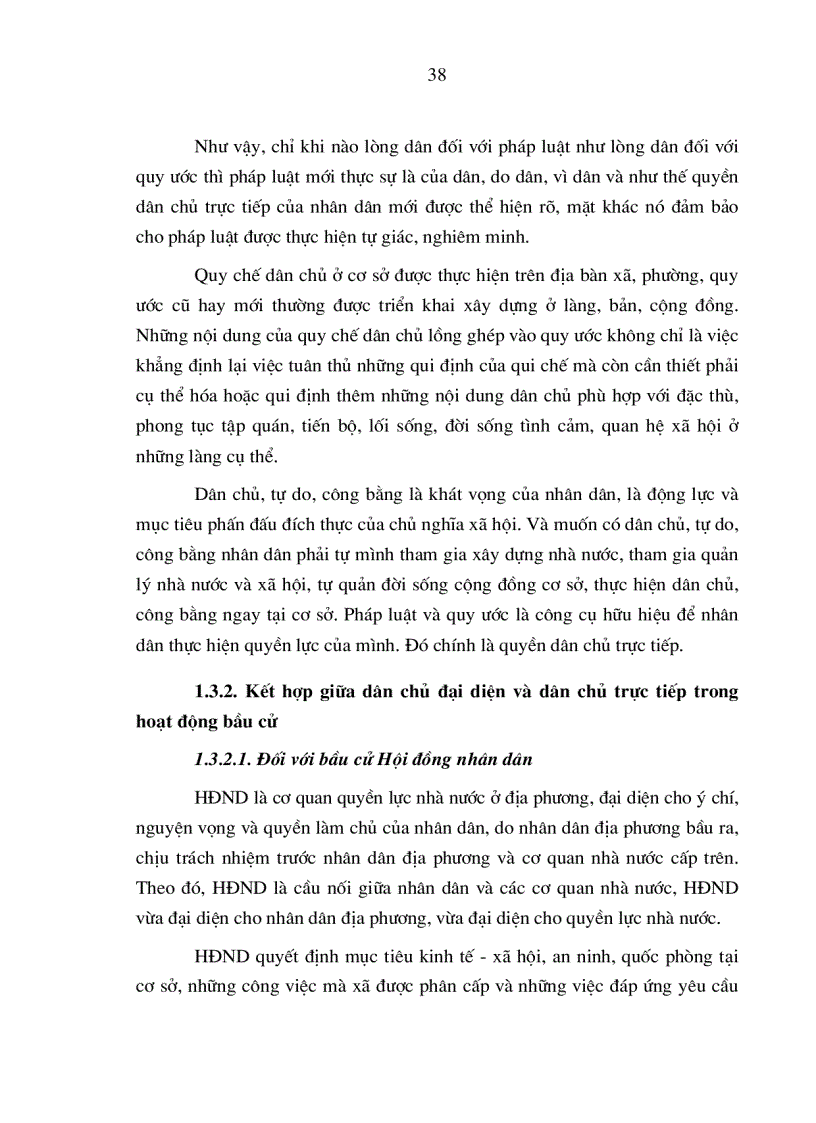 38

Như vậy, chỉ khi nào lòng dân đối với pháp luật như lòng dân đối với quy ước thì pháp luật mới thực sự là của dân, do dân, vì dân và như thế quyền dân chủ trực tiếp của nhân dân mới được thể hiện rõ, mặt khác nó đảm bảo cho pháp luật được thực hiện tự giác, nghiêm minh.

Quy chế dân chủ ở cơ sở được thực hiện trên địa bàn xã, phường, quy ước cũ hay mới thường được triển khai xây dựng ở làng, bản, cộng đồng. Những nội dung của quy chế dân chủ lồng ghép vào quy ước không chỉ là việc khẳng định lại việc tuân thủ những qui định của qui chế mà còn cần thiết phải cụ thể hóa hoặc qui định thêm những nội dung dân chủ phù hợp với đặc thù, phong tục tập quán, tiến bộ, lối sống, đời sống tình cảm, quan hệ xã hội ở những làng cụ thể.

Dân chủ, tự do, công bằng là khát vọng của nhân dân, là động lực và mục tiêu phấn đấu đích thực của chủ nghĩa xã hội. Và muốn có dân chủ, tự do, công bằng nhân dân phải tự mình tham gia xây dựng nhà nước, tham gia quản lý nhà nước và xã hội, tự quản đời sống cộng đồng cơ sở, thực hiện dân chủ, công bằng ngay tại cơ sở. Pháp luật và quy ước là công cụ hữu hiệu để nhân dân thực hiện quyền lực của mình. Đó chính là quyền dân chủ trực tiếp.

1.3.2. Kết hợp giữa dân chủ đại diện và dân chủ trực tiếp trong hoạt động bầu cử

1.3.2.1. Đối với bầu cử Hội đồng nhân dân

HĐND là cơ quan quyền lực nhà nước ở địa phương, đại diện cho ý chí, nguyện vọng và quyền làm chủ của nhân dân, do nhân dân địa phương bầu ra, chịu trách nhiệm trước nhân dân địa phương và cơ quan nhà nước cấp trên. Theo đó, HĐND là cầu nối giữa nhân dân và các cơ quan nhà nước, HĐND vừa đại diện cho nhân dân địa phương, vừa đại diện cho quyền lực nhà nước.

HĐND quyết định mục tiêu kinh tế - xã hội, an ninh, quốc phòng tại cơ sở, những công việc mà xã được phân cấp và những việc đáp ứng yêu cầu